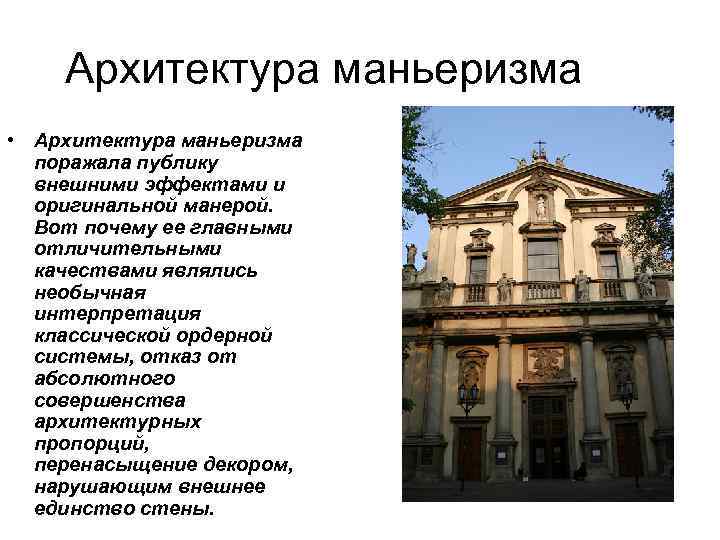 Архитектура маньеризма

• Архитектура маньеризма поражала публику внешними эффектами и оригинальной манерой. Вот почему ее главными отличительными качествами являлись необычная интерпретация классической ордерной системы, отказ от абсолютного совершенства архитектурных пропорций, перенасыщение декором, нарушающим внешнее единство стены.